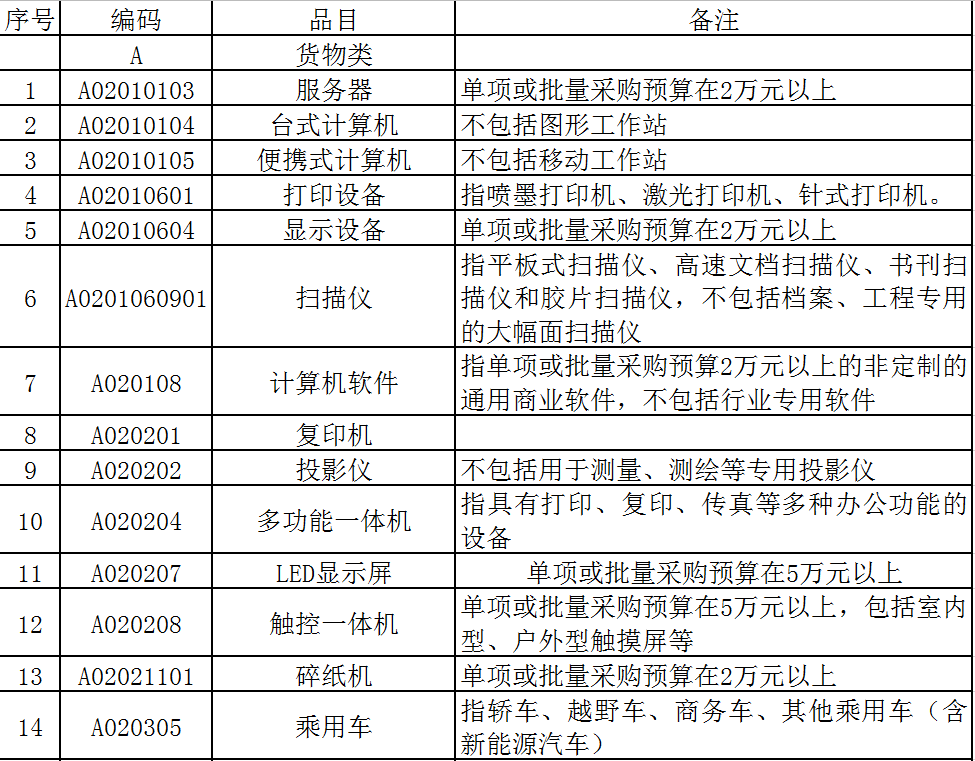 | 序号 | 编码 | 品目 | 备注 |
|---|---|---|---|
| | A | 货物类 | |
| 1 | A02010103 | 服务器 | 单项或批量采购预算在2万元以上 |
| 2 | A02010104 | 台式计算机 | 不包括图形工作站 |
| 3 | A02010105 | 便携式计算机 | 不包括移动工作站 |
| 4 | A02010601 | 打印设备 | 指喷墨打印机、激光打印机、针式打印机。 |
| 5 | A02010604 | 显示设备 | 单项或批量采购预算在2万元以上 |
| 6 | A0201060901 | 扫描仪 | 指平板式扫描仪、高速文档扫描仪、书刊扫描仪和胶片扫描仪，不包括档案、工程专用的大幅面扫描仪 |
| 7 | A020108 | 计算机软件 | 指单项或批量采购预算2万元以上的非定制的通用商业软件，不包括行业专用软件 |
| 8 | A020201 | 复印机 | |
| 9 | A020202 | 投影仪 | 不包括用于测量、测绘等专用投影仪 |
| 10 | A020204 | 多功能一体机 | 指具有打印、复印、传真等多种办公功能的设备 |
| 11 | A020207 | LED显示屏 | 单项或批量采购预算在5万元以上 |
| 12 | A020208 | 触控一体机 | 单项或批量采购预算在5万元以上，包括室内型、户外型触摸屏等 |
| 13 | A02021101 | 碎纸机 | 单项或批量采购预算在2万元以上 |
| 14 | A020305 | 乘用车 | 指轿车、越野车、商务车、其他乘用车（含新能源汽车） |